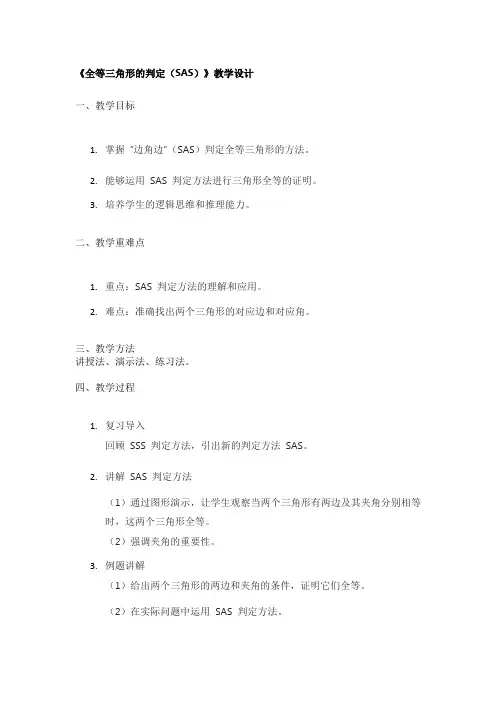 《全等三角形的判定（SAS）》教学设计

一、教学目标

1. 掌握 “边角边”（SAS）判定全等三角形的方法。

2. 能够运用 SAS 判定方法进行三角形全等的证明。

3. 培养学生的逻辑思维和推理能力。

二、教学重难点

1. 重点：SAS 判定方法的理解和应用。

2. 难点：准确找出两个三角形的对应边和对应角。

三、教学方法
讲授法、演示法、练习法。

四、教学过程

1. 复习导入
回顾 SSS 判定方法，引出新的判定方法 SAS。

2. 讲解 SAS 判定方法

（1）通过图形演示，让学生观察当两个三角形有两边及其夹角分别相等时，这两个三角形全等。

（2）强调夹角的重要性。

3. 例题讲解

（1）给出两个三角形的两边和夹角的条件，证明它们全等。

（2）在实际问题中运用 SAS 判定方法。